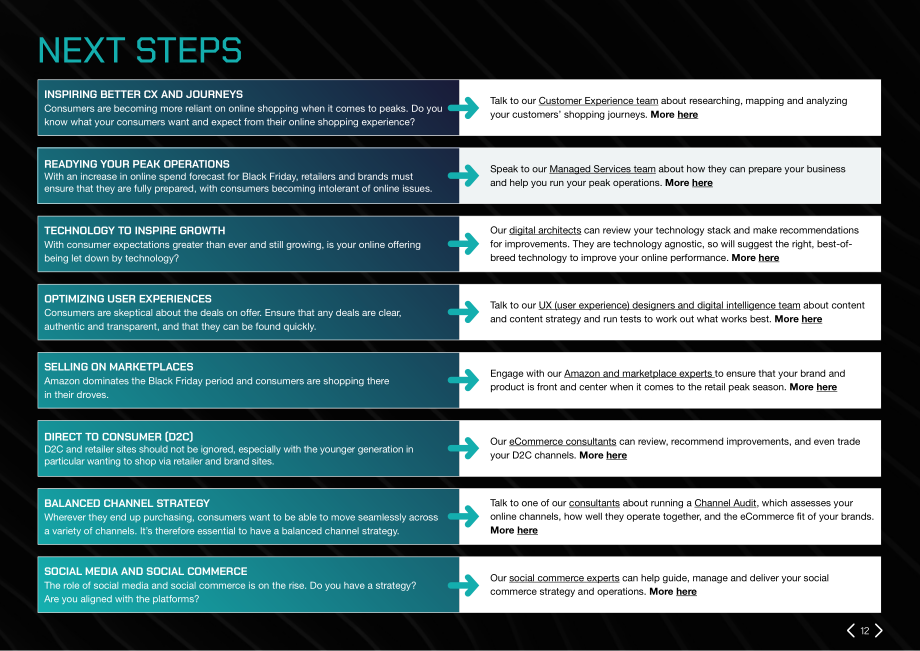 NEXT STEPS

INSPIRING BETTER CX AND JOURNEYS
Consumers are becoming more reliant on online shopping when it comes to peaks. Do you know what your consumers want and expect from their online shopping experience?

Talk to our Customer Experience team about researching, mapping and analyzing your customers' shopping journeys. More here

READYING YOUR PEAK OPERATIONS
With an increase in online spend forecast for Black Friday, retailers and brands must ensure that they are fully prepared, with consumers becoming intolerant of online issues.

Speak to our Managed Services team about how they can prepare your business and help you run your peak operations. More here

TECHNOLOGY TO INSPIRE GROWTH
With consumer expectations greater than ever and still growing, is your online offering being let down by technology?

Our digital architects can review your technology stack and make recommendations for improvements. They are technology agnostic, so will suggest the right, best-of-breed technology to improve your online performance. More here

OPTIMIZING USER EXPERIENCES
Consumers are skeptical about the deals on offer. Ensure that any deals are clear, authentic and transparent, and that they can be found quickly.

Talk to our UX (user experience) designers and digital intelligence team about content and content strategy and run tests to work out what works best. More here

SELLING ON MARKETPLACES
Amazon dominates the Black Friday period and consumers are shopping there in their droves.

Engage with our Amazon and marketplace experts to ensure that your brand and product is front and center when it comes to the retail peak season. More here

DIRECT TO CONSUMER (D2C)
D2C and retailer sites should not be ignored, especially with the younger generation in particular wanting to shop via retailer and brand sites.

Our eCommerce consultants can review, recommend improvements, and even trade your D2C channels. More here

BALANCED CHANNEL STRATEGY
Wherever they end up purchasing, consumers want to be able to move seamlessly across a variety of channels. It's therefore essential to have a balanced channel strategy.

Talk to one of our consultants about running a Channel Audit, which assesses your online channels, how well they operate together, and the eCommerce fit of your brands. More here

SOCIAL MEDIA AND SOCIAL COMMERCE
The role of social media and social commerce is on the rise. Do you have a strategy? Are you aligned with the platforms?

Our social commerce experts can help guide, manage and deliver your social commerce strategy and operations. More here

12